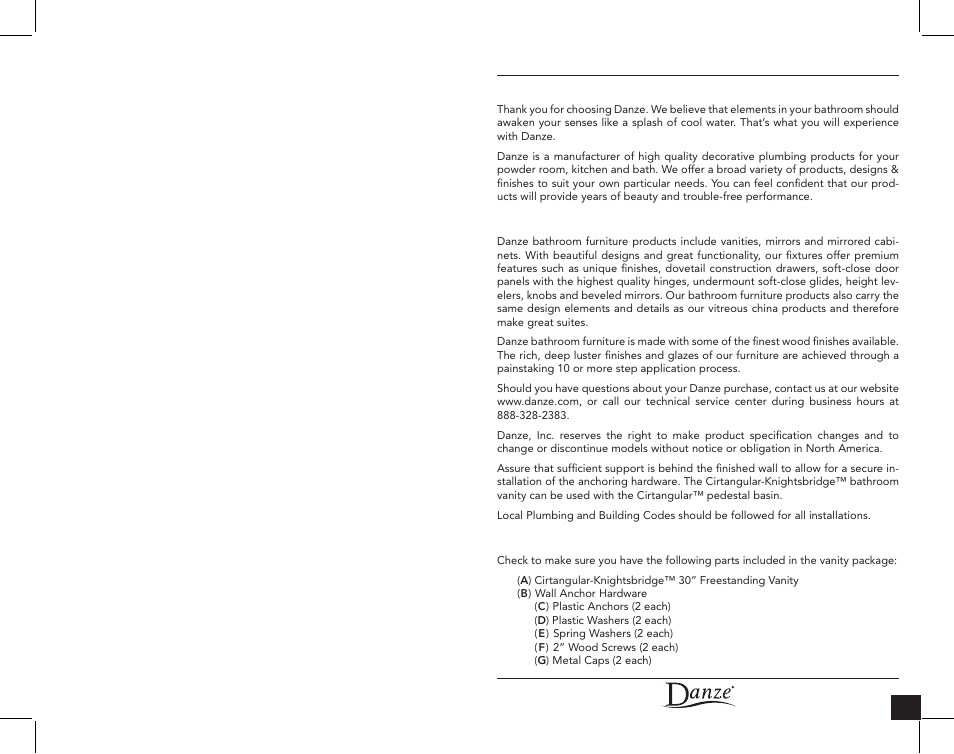 Thank you for choosing Danze. We believe that elements in your bathroom should awaken your senses like a splash of cool water. That's what you will experience with Danze.

Danze is a manufacturer of high quality decorative plumbing products for your powder room, kitchen and bath. We offer a broad variety of products, designs & finishes to suit your own particular needs. You can feel confident that our products will provide years of beauty and trouble-free performance.

Danze bathroom furniture products include vanities, mirrors and mirrored cabinets. With beautiful designs and great functionality, our fixtures offer premium features such as unique finishes, dovetail construction drawers, soft-close door panels with the highest quality hinges, undermount soft-close glides, height levelers, knobs and beveled mirrors. Our bathroom furniture products also carry the same design elements and details as our vitreous china products and therefore make great suites.

Danze bathroom furniture is made with some of the finest wood finishes available. The rich, deep luster finishes and glazes of our furniture are achieved through a painstaking 10 or more step application process.

Should you have questions about your Danze purchase, contact us at our website www.danze.com, or call our technical service center during business hours at 888-328-2383.

Danze, Inc. reserves the right to make product specification changes and to change or discontinue models without notice or obligation in North America.

Assure that sufficient support is behind the finished wall to allow for a secure installation of the anchoring hardware. The Cirtangular-Knightsbridge™ bathroom vanity can be used with the Cirtangular™ pedestal basin.

Local Plumbing and Building Codes should be followed for all installations.

Check to make sure you have the following parts included in the vanity package:

(A) Cirtangular-Knightsbridge™ 30" Freestanding Vanity
(B) Wall Anchor Hardware
(C) Plastic Anchors (2 each)
(D) Plastic Washers (2 each)
(E) Spring Washers (2 each)
(F) 2" Wood Screws (2 each)
(G) Metal Caps (2 each)

Danze